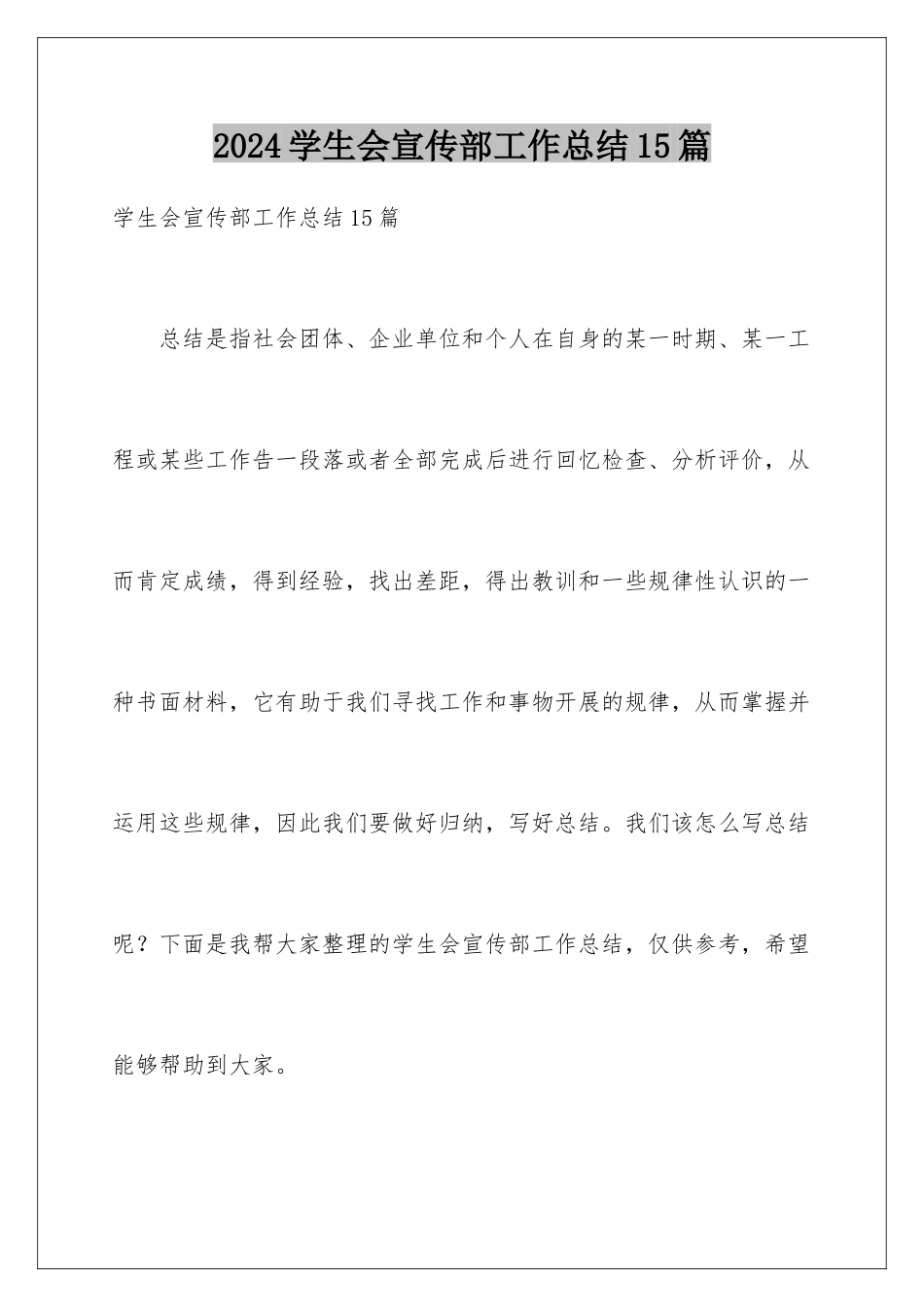 2024学生会宣传部工作总结15篇

学生会宣传部工作总结15篇

总结是指社会团体、企业单位和个人在自身的某一时期、某一工程或某些工作告一段落或者全部完成后进行回忆检查、分析评价，从而肯定成绩，得到经验，找出差距，得出教训和一些规律性认识的一种书面材料，它有助于我们寻找工作和事物开展的规律，从而掌握并运用这些规律，因此我们要做好归纳，写好总结。我们该怎么写总结呢？下面是我帮大家整理的学生会宣传部工作总结，仅供参考，希望能够帮助到大家。